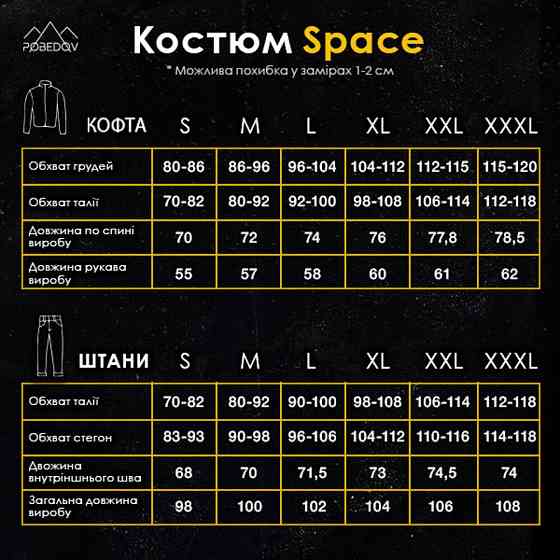 POBEDOV

Костюм Space

* Можлива похибка у замірах 1-2 см

| КОФТА | S | M | L | XL | XXL | XXXL |
|---|---|---|---|---|---|---|
| Обхват грудей | 80-86 | 86-96 | 96-104 | 104-112 | 112-115 | 115-120 |
| Обхват талії | 70-82 | 80-92 | 92-100 | 98-108 | 106-114 | 112-118 |
| Довжина по спині виробу | 70 | 72 | 74 | 76 | 77,8 | 78,5 |
| Довжина рукава виробу | 55 | 57 | 58 | 60 | 61 | 62 |

| ШТАНИ | S | M | L | XL | XXL | XXXL |
|---|---|---|---|---|---|---|
| Обхват талії | 70-82 | 80-92 | 90-100 | 98-108 | 106-114 | 112-118 |
| Обхват стегон | 83-93 | 90-98 | 96-106 | 104-112 | 110-116 | 114-118 |
| Двожина внутрішнього шва | 68 | 70 | 71,5 | 73 | 74,5 | 74 |
| Загальна довжина виробу | 98 | 100 | 102 | 104 | 106 | 108 |